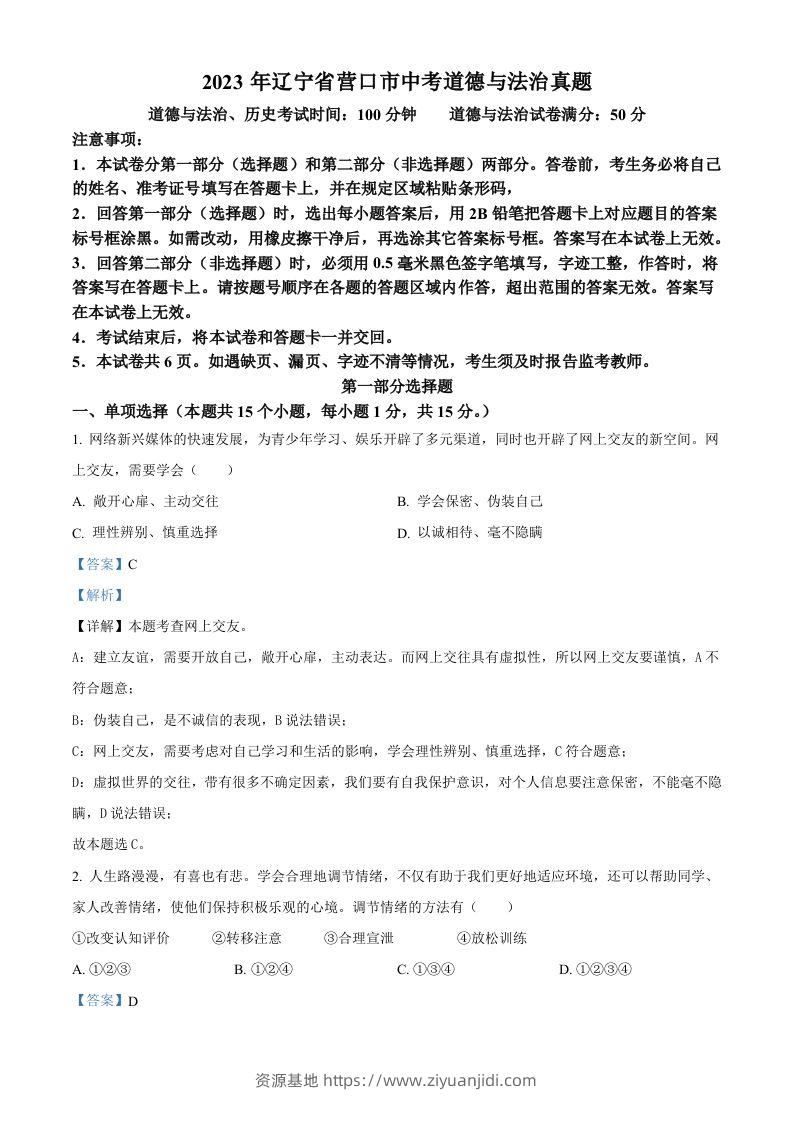 2023 年辽宁省营口市中考道德与法治真题

道德与法治、历史考试时间：100 分钟　　道德与法治试卷满分：50 分

注意事项：

1．本试卷分第一部分（选择题）和第二部分（非选择题）两部分。答卷前，考生务必将自己的姓名、准考证号填写在答题卡上，并在规定区域粘贴条形码，

2．回答第一部分（选择题）时，选出每小题答案后，用 2B 铅笔把答题卡上对应题目的答案标号框涂黑。如需改动，用橡皮擦干净后，再选涂其它答案标号框。答案写在本试卷上无效。

3．回答第二部分（非选择题）时，必须用 0.5 毫米黑色签字笔填写，字迹工整，作答时，将答案写在答题卡上。请按题号顺序在各题的答题区域内作答，超出范围的答案无效。答案写在本试卷上无效。

4．考试结束后，将本试卷和答题卡一并交回。

5．本试卷共 6 页。如遇缺页、漏页、字迹不清等情况，考生须及时报告监考教师。

第一部分选择题

一、单项选择（本题共 15 个小题，每小题 1 分，共 15 分。）

1. 网络新兴媒体的快速发展，为青少年学习、娱乐开辟了多元渠道，同时也开辟了网上交友的新空间。网上交友，需要学会（　　）

A. 敞开心扉、主动交往

B. 学会保密、伪装自己

C. 理性辨别、慎重选择

D. 以诚相待、毫不隐瞒

【答案】C

【解析】

【详解】本题考查网上交友。

A：建立友谊，需要开放自己，敞开心扉，主动表达。而网上交往具有虚拟性，所以网上交友要谨慎，A 不符合题意；

B：伪装自己，是不诚信的表现，B 说法错误；

C：网上交友，需要考虑对自己学习和生活的影响，学会理性辨别、慎重选择，C 符合题意；

D：虚拟世界的交往，带有很多不确定因素，我们要有自我保护意识，对个人信息要注意保密，不能毫不隐瞒，D 说法错误；

故本题选 C。

2. 人生路漫漫，有喜也有悲。学会合理地调节情绪，不仅有助于我们更好地适应环境，还可以帮助同学、家人改善情绪，使他们保持积极乐观的心境。调节情绪的方法有（　　）

①改变认知评价　　②转移注意　　③合理宣泄　　④放松训练

A. ①②③

B. ①②④

C. ①③④

D. ①②③④

【答案】D

资源基地 https://www.ziyuanjidi.com